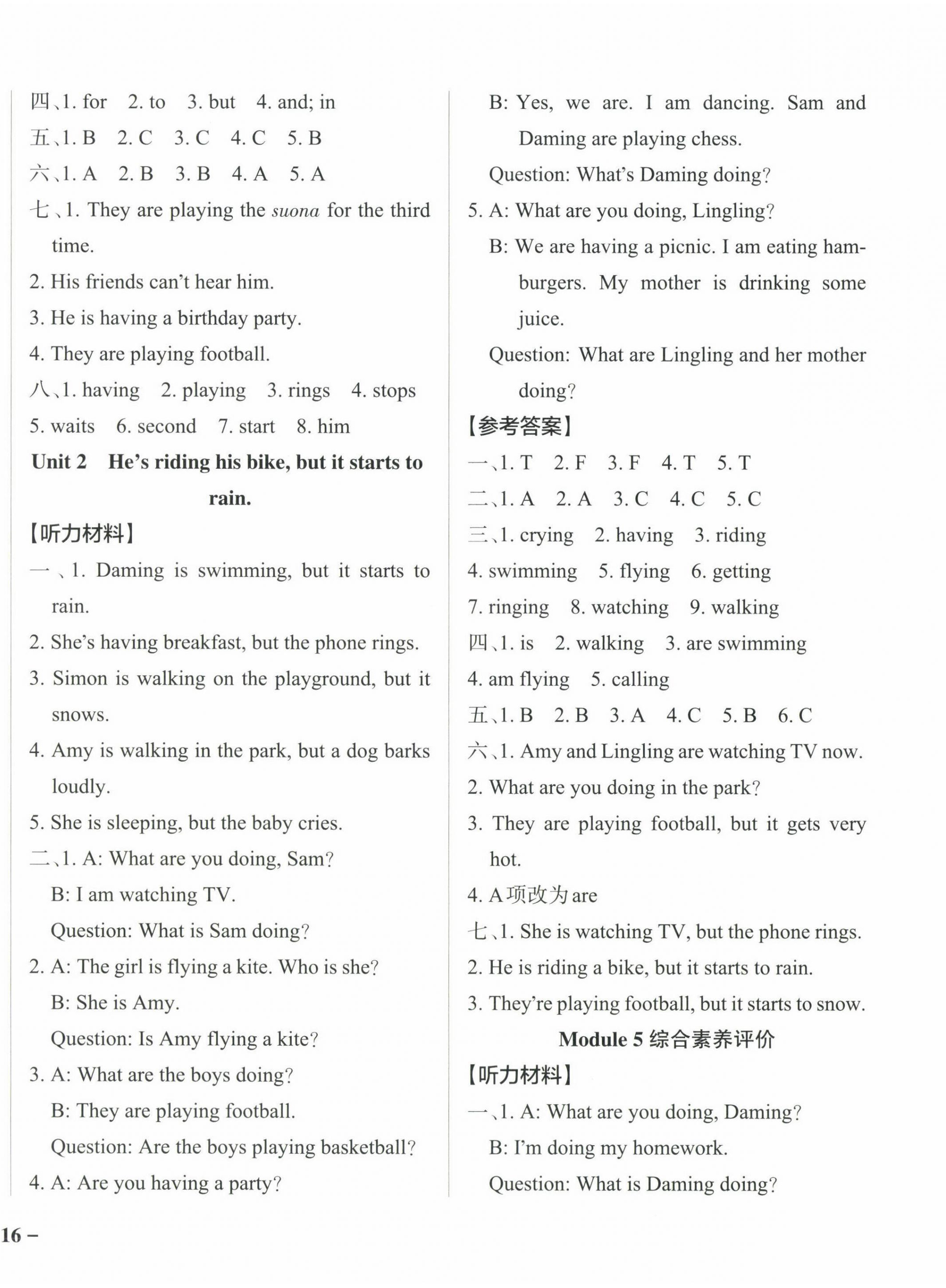 四、1. for 2. to 3. but 4. and; in
五、1. B 2. C 3. C 4. C 5. B
六、1. A 2. B 3. B 4. A 5. A
七、1. They are playing the suona for the third time.
2. His friends can't hear him.
3. He is having a birthday party.
4. They are playing football.
八、1. having 2. playing 3. rings 4. stops
5. waits 6. second 7. start 8. him

Unit 2 He's riding his bike, but it starts to rain.

【听力材料】
一、1. Daming is swimming, but it starts to rain.
2. She's having breakfast, but the phone rings.
3. Simon is walking on the playground, but it snows.
4. Amy is walking in the park, but a dog barks loudly.
5. She is sleeping, but the baby cries.
二、1. A: What are you doing, Sam?
B: I am watching TV.
Question: What is Sam doing?
2. A: The girl is flying a kite. Who is she?
B: She is Amy.
Question: Is Amy flying a kite?
3. A: What are the boys doing?
B: They are playing football.
Question: Are the boys playing basketball?
4. A: Are you having a party?
B: Yes, we are. I am dancing. Sam and Daming are playing chess.
Question: What's Daming doing?
5. A: What are you doing, Lingling?
B: We are having a picnic. I am eating hamburgers. My mother is drinking some juice.
Question: What are Lingling and her mother doing?

【参考答案】
一、1. T 2. F 3. F 4. T 5. T
二、1. A 2. A 3. C 4. C 5. C
三、1. crying 2. having 3. riding
4. swimming 5. flying 6. getting
7. ringing 8. watching 9. walking
四、1. is 2. walking 3. are swimming
4. am flying 5. calling
五、1. B 2. B 3. A 4. C 5. B 6. C
六、1. Amy and Lingling are watching TV now.
2. What are you doing in the park?
3. They are playing football, but it gets very hot.
4. A项改为are
七、1. She is watching TV, but the phone rings.
2. He is riding a bike, but it starts to rain.
3. They're playing football, but it starts to snow.

Module 5 综合素养评价

【听力材料】
一、1. A: What are you doing, Daming?
B: I'm doing my homework.
Question: What is Daming doing?

16 –